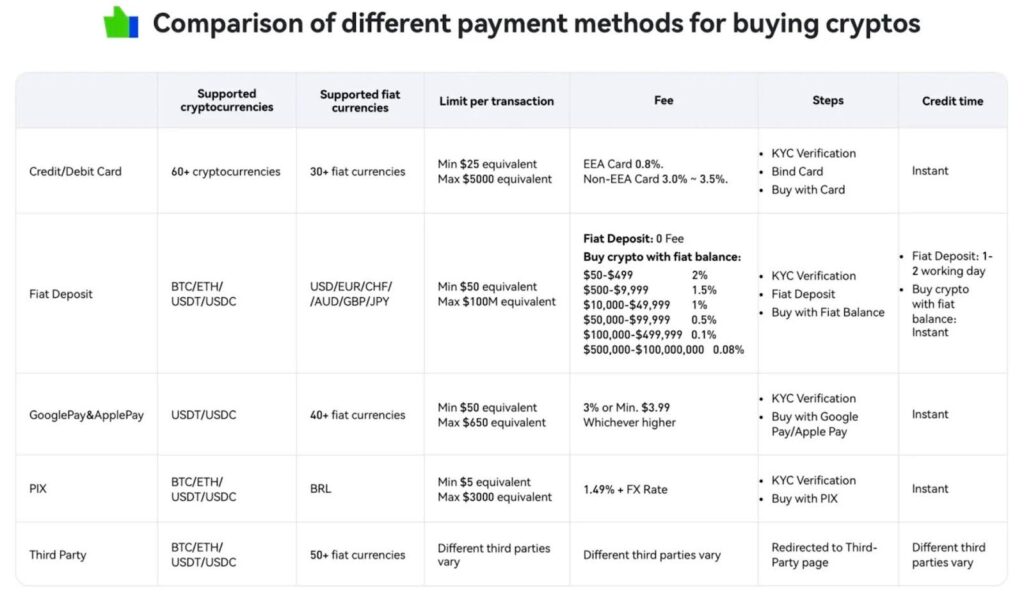 Comparison of different payment methods for buying cryptos

| | Supported cryptocurrencies | Supported fiat currencies | Limit per transaction | Fee | Steps | Credit time |
|---|---|---|---|---|---|---|
| Credit/Debit Card | 60+ cryptocurrencies | 30+ fiat currencies | Min \$25 equivalent Max \$5000 equivalent | EEA Card 0.8%. Non-EEA Card 3.0% ~ 3.5%. | • KYC Verification • Bind Card • Buy with Card | Instant |
| Fiat Deposit | BTC/ETH/ USDT/USDC | USD/EUR/CHF/ /AUD/GBP/JPY | Min \$50 equivalent Max \$100M equivalent | Fiat Deposit: 0 Fee Buy crypto with fiat balance: \$50-\$499 2% \$500-\$9,999 1.5% \$10,000-\$49,999 1% \$50,000-\$99,999 0.5% \$100,000-\$499,999 0.1% \$500,000-\$100,000,000 0.08% | • KYC Verification • Fiat Deposit • Buy with Fiat Balance | • Fiat Deposit: 1-2 working day • Buy crypto with fiat balance: Instant |
| GooglePay&ApplePay | USDT/USDC | 40+ fiat currencies | Min \$50 equivalent Max \$650 equivalent | 3% or Min. \$3.99 Whichever higher | • KYC Verification • Buy with Google Pay/Apple Pay | Instant |
| PIX | BTC/ETH/ USDT/USDC | BRL | Min \$5 equivalent Max \$3000 equivalent | 1.49% + FX Rate | • KYC Verification • Buy with PIX | Instant |
| Third Party | BTC/ETH/ USDT/USDC | 50+ fiat currencies | Different third parties vary | Different third parties vary | Redirected to Third-Party page | Different third parties vary |